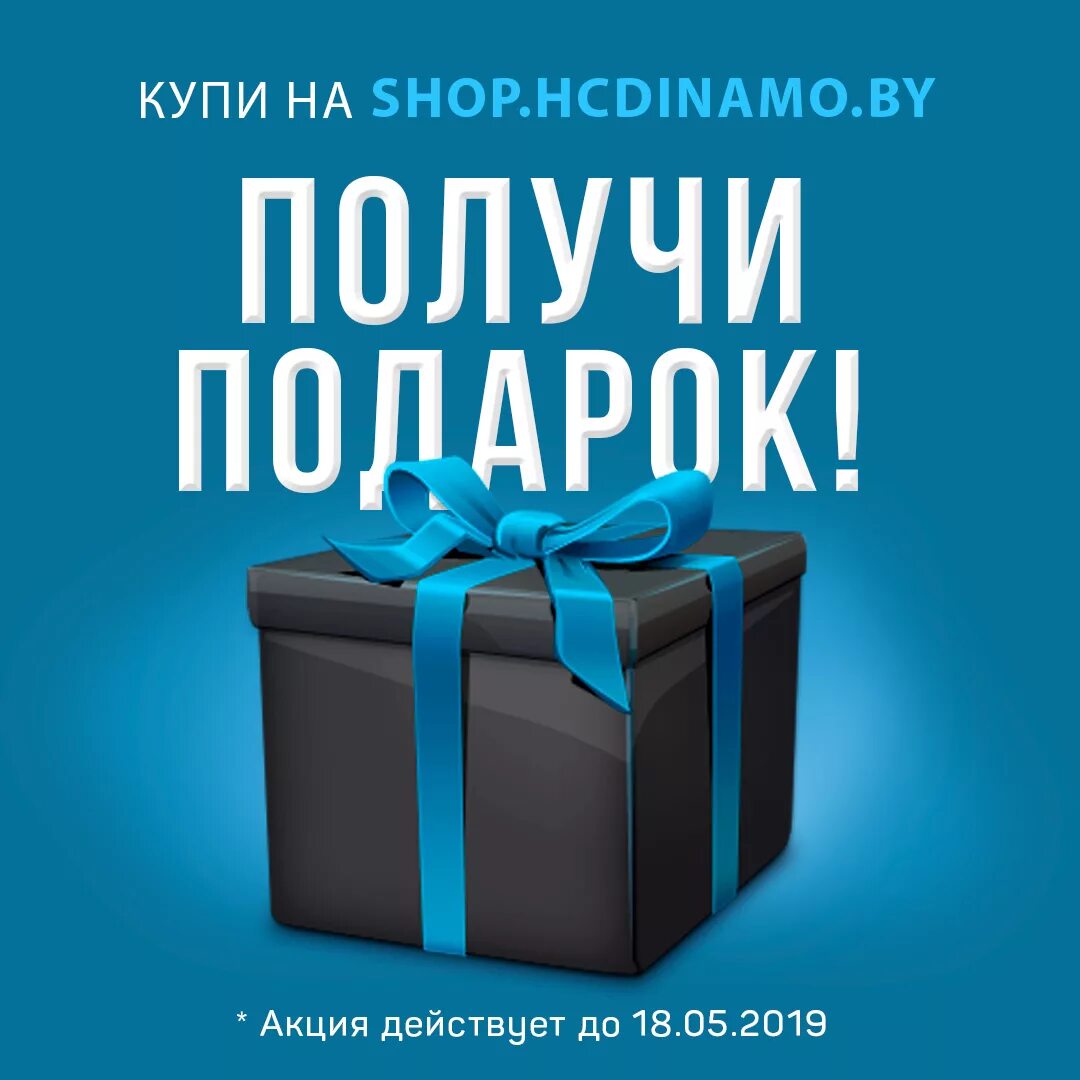 КУПИ НА SHOP.HCDINAMO.BY

ПОЛУЧИ ПОДАРОК!

* Акция действует до 18.05.2019